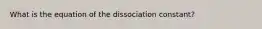 What is the equation of the dissociation constant?